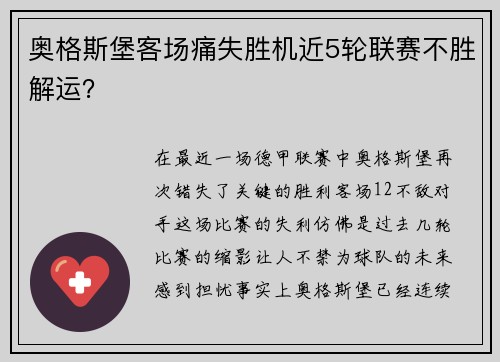 奥格斯堡客场痛失胜机近5轮联赛不胜解运？

在最近一场德甲联赛中奥格斯堡再次错失了关键的胜利客场12不敌对手这场比赛的失利仿佛是过去几轮比赛的缩影让人不禁为球队的未来感到担忧事实上奥格斯堡已经连续